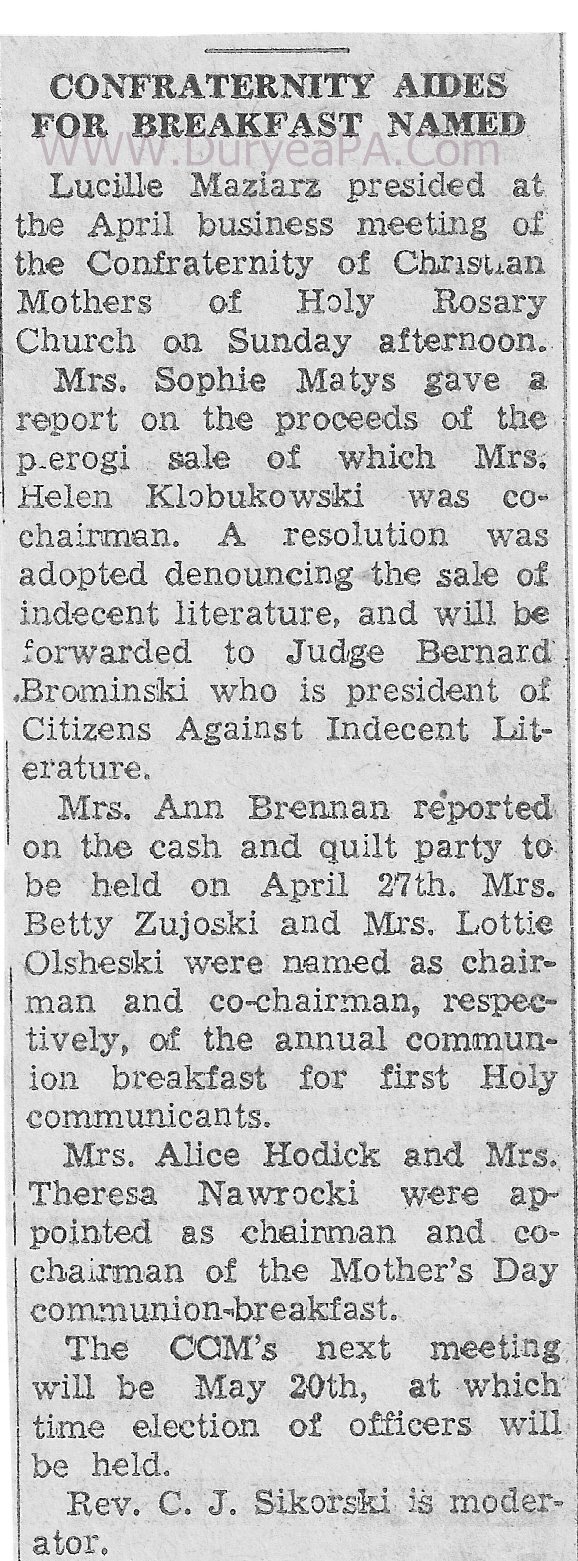 CONFRATERNITY AIDES FOR BREAKFAST NAMED

WWW.DuryeaPA.Com

Lucille Maziarz presided at the April business meeting of the Confraternity of Christian Mothers of Holy Rosary Church on Sunday afternoon.

Mrs. Sophie Matys gave a report on the proceeds of the pierogi sale of which Mrs. Helen Klobukowski was co-chairman. A resolution was adopted denouncing the sale of indecent literature, and will be forwarded to Judge Bernard Brominski who is president of Citizens Against Indecent Literature.

Mrs. Ann Brennan reported on the cash and quilt party to be held on April 27th. Mrs. Betty Zujoski and Mrs. Lottie Olsheski were named as chairman and co-chairman, respectively, of the annual communion breakfast for first Holy communicants.

Mrs. Alice Hodick and Mrs. Theresa Nawrocki were appointed as chairman and co-chairman of the Mother's Day communion-breakfast.

The CCM's next meeting will be May 20th, at which time election of officers will be held.

Rev. C. J. Sikorski is moderator.